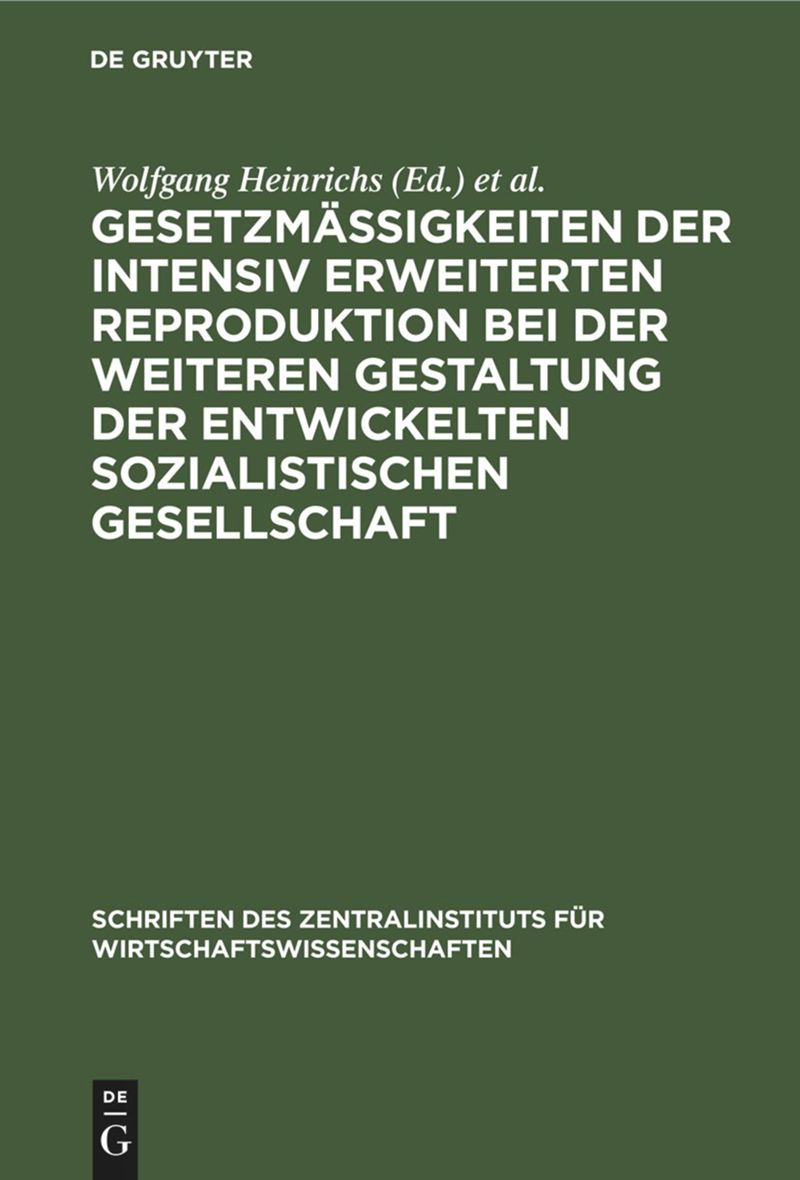 DE GRUYTER

Wolfgang Heinrichs (Ed.) et al.

GESETZMÄSSIGKEITEN DER INTENSIV ERWEITERTEN REPRODUKTION BEI DER WEITEREN GESTALTUNG DER ENTWICKELTEN SOZIALISTISCHEN GESELLSCHAFT

SCHRIFTEN DES ZENTRALINSTITUTS FÜR WIRTSCHAFTSWISSENSCHAFTEN

DE G